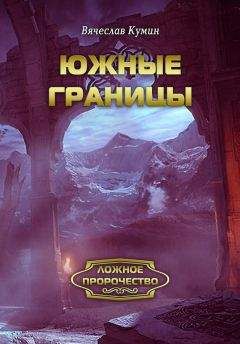 Вячеслав Кумин

ЮЖНЫЕ ГРАНИЦЫ

ЛОЖНОЕ ПРОРОЧЕСТВО